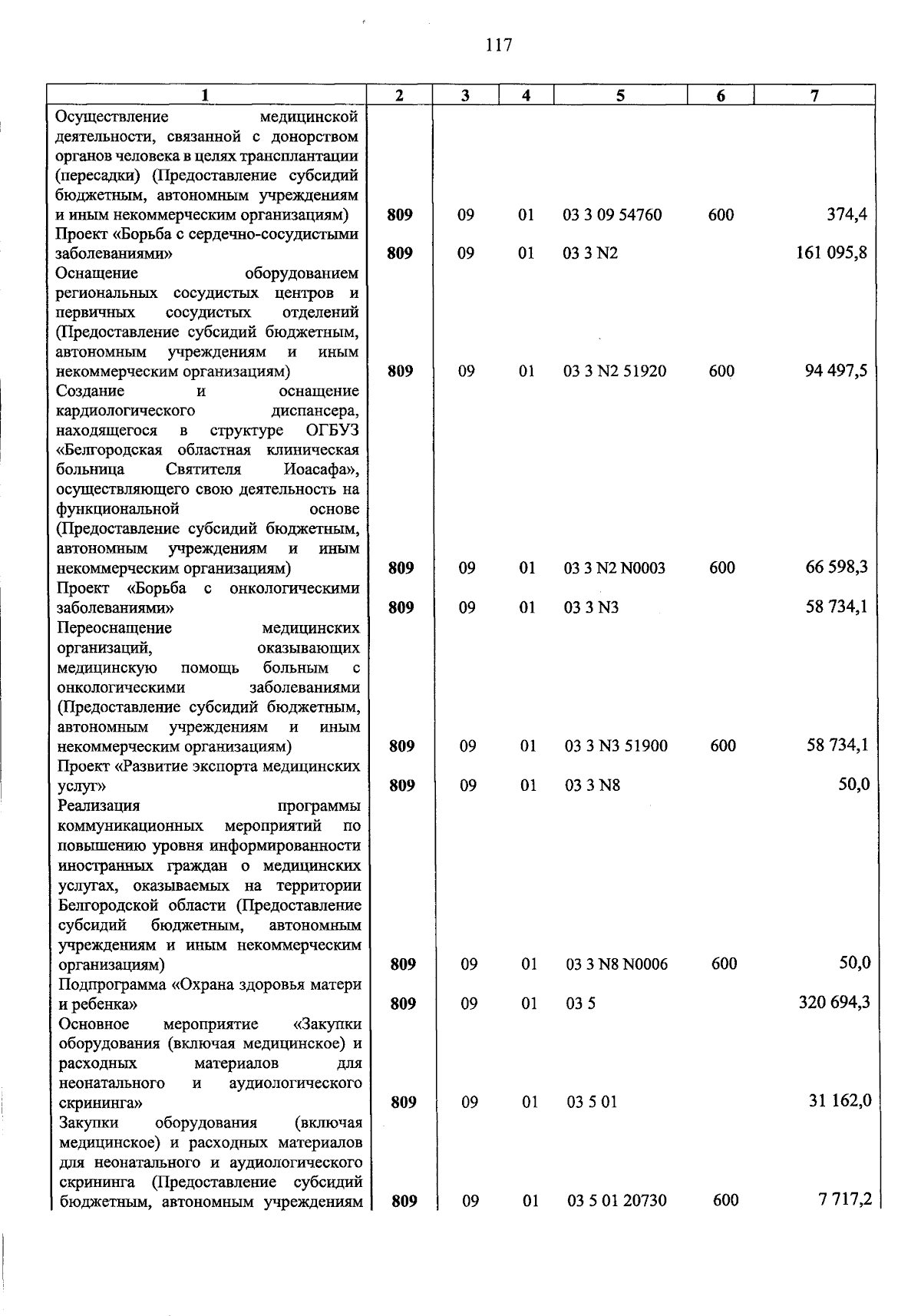 117

| 1 | 2 | 3 | 4 | 5 | 6 | 7 |
|---|---|---|---|---|---|---|
| Осуществление медицинской деятельности, связанной с донорством органов человека в целях трансплантации (пересадки) (Предоставление субсидий бюджетным, автономным учреждениям и иным некоммерческим организациям) | 809 | 09 | 01 | 03 3 09 54760 | 600 | 374,4 |
| Проект «Борьба с сердечно-сосудистыми заболеваниями» | 809 | 09 | 01 | 03 3 N2 | | 161 095,8 |
| Оснащение оборудованием региональных сосудистых центров и первичных сосудистых отделений (Предоставление субсидий бюджетным, автономным учреждениям и иным некоммерческим организациям) | 809 | 09 | 01 | 03 3 N2 51920 | 600 | 94 497,5 |
| Создание и оснащение кардиологического диспансера, находящегося в структуре ОГБУЗ «Белгородская областная клиническая больница Святителя Иоасафа», осуществляющего свою деятельность на функциональной основе (Предоставление субсидий бюджетным, автономным учреждениям и иным некоммерческим организациям) | 809 | 09 | 01 | 03 3 N2 N0003 | 600 | 66 598,3 |
| Проект «Борьба с онкологическими заболеваниями» | 809 | 09 | 01 | 03 3 N3 | | 58 734,1 |
| Переоснащение медицинских организаций, оказывающих медицинскую помощь больным с онкологическими заболеваниями (Предоставление субсидий бюджетным, автономным учреждениям и иным некоммерческим организациям) | 809 | 09 | 01 | 03 3 N3 51900 | 600 | 58 734,1 |
| Проект «Развитие экспорта медицинских услуг» | 809 | 09 | 01 | 03 3 N8 | | 50,0 |
| Реализация программы коммуникационных мероприятий по повышению уровня информированности иностранных граждан о медицинских услугах, оказываемых на территории Белгородской области (Предоставление субсидий бюджетным, автономным учреждениям и иным некоммерческим организациям) | 809 | 09 | 01 | 03 3 N8 N0006 | 600 | 50,0 |
| Подпрограмма «Охрана здоровья матери и ребенка» | 809 | 09 | 01 | 03 5 | | 320 694,3 |
| Основное мероприятие «Закупки оборудования (включая медицинское) и расходных материалов для неонатального и аудиологического скрининга» | 809 | 09 | 01 | 03 5 01 | | 31 162,0 |
| Закупки оборудования (включая медицинское) и расходных материалов для неонатального и аудиологического скрининга (Предоставление субсидий бюджетным, автономным учреждениям | 809 | 09 | 01 | 03 5 01 20730 | 600 | 7 717,2 |